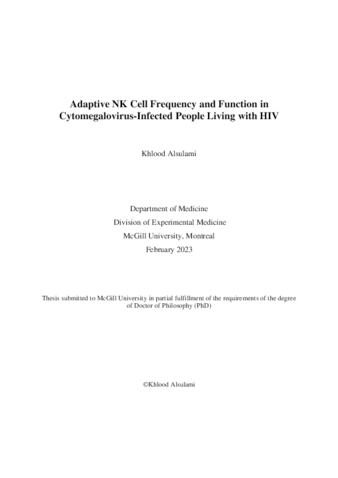 Adaptive NK Cell Frequency and Function in Cytomegalovirus-Infected People Living with HIV

Khlood Alsulami

Department of Medicine

Division of Experimental Medicine

McGill University, Montreal

February 2023

Thesis submitted to McGill University in partial fulfillment of the requirements of the degree of Doctor of Philosophy (PhD)

©Khlood Alsulami